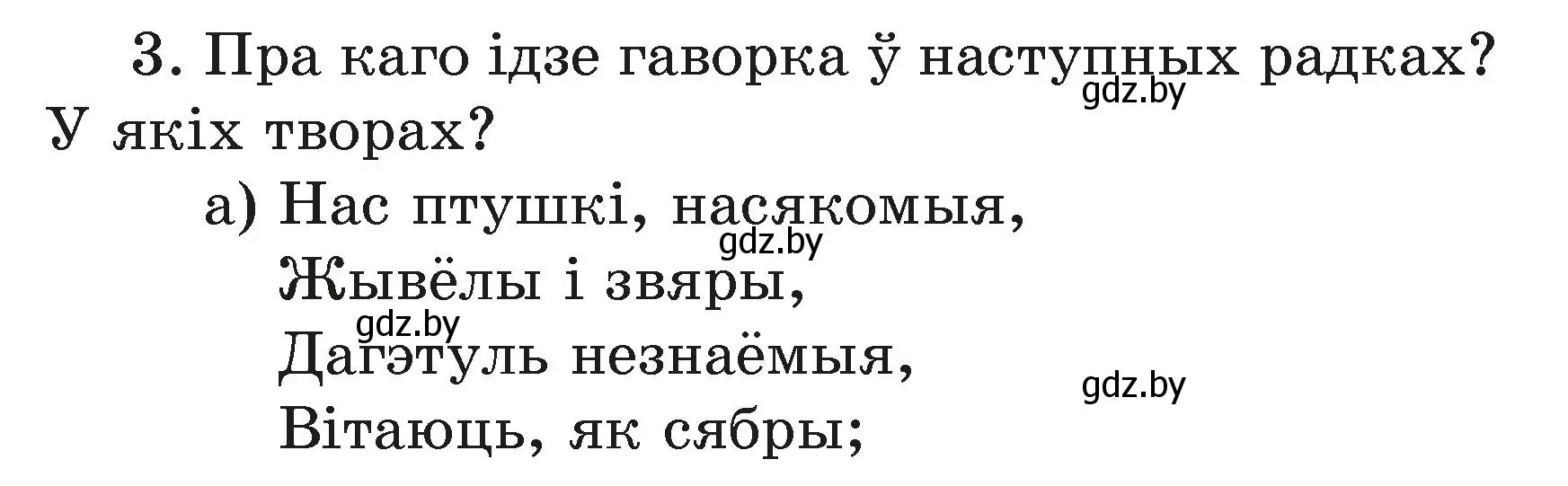 3. Пра каго ідзе гаворка ў наступных радках? У якіх творах?

gdz.by

а) Нас птушкі, насякомыя,
Жывёлы і звяры,
Дагэтуль незнаёмыя,
Вітаюць, як сябры;

gdz.by
gdz.by
gdz.by